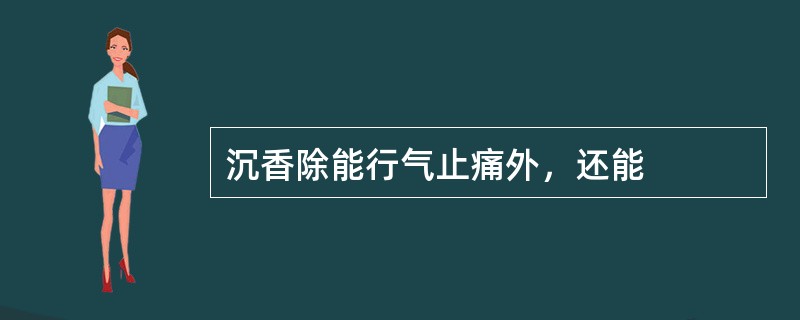 沉香除能行气止痛外，还能